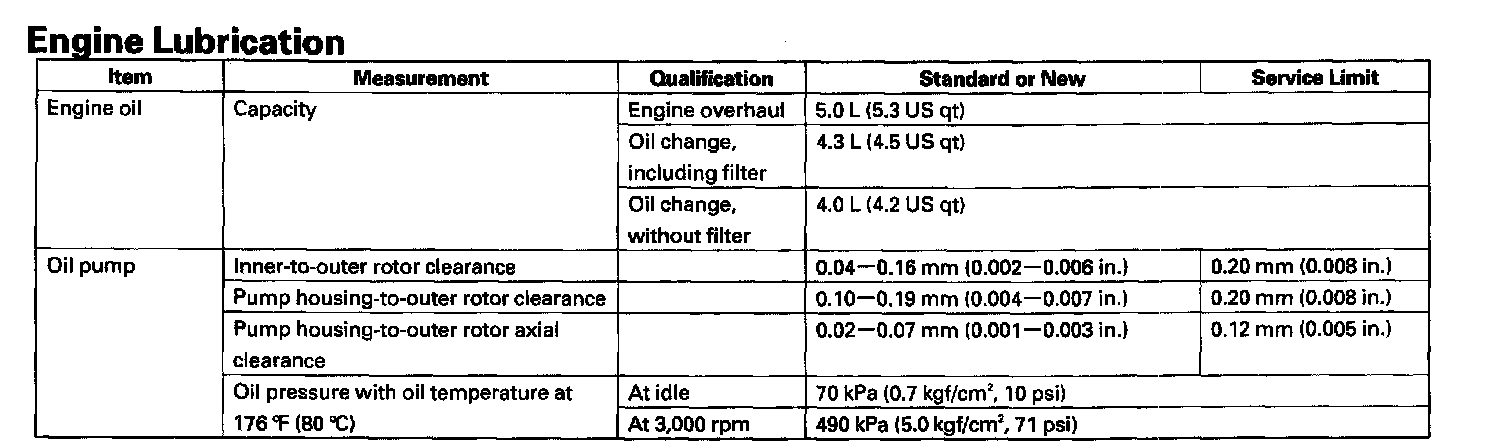 Engine Lubrication

| Item | Measurement | Qualification | Standard or New | Service Limit |
|---|---|---|---|---|
| Engine oil | Capacity | Engine overhaul | 5.0 L (5.3 US qt) | |
| | | Oil change, including filter | 4.3 L (4.5 US qt) | |
| | | Oil change, without filter | 4.0 L (4.2 US qt) | |
| Oil pump | Inner-to-outer rotor clearance | | 0.04—0.16 mm (0.002—0.006 in.) | 0.20 mm (0.008 in.) |
| | Pump housing-to-outer rotor clearance | | 0.10—0.19 mm (0.004—0.007 in.) | 0.20 mm (0.008 in.) |
| | Pump housing-to-outer rotor axial clearance | | 0.02—0.07 mm (0.001—0.003 in.) | 0.12 mm (0.005 in.) |
| | Oil pressure with oil temperature at 176 °F (80 °C) | At idle | 70 kPa (0.7 kgf/cm$^2$, 10 psi) | |
| | | At 3,000 rpm | 490 kPa (5.0 kgf/cm$^2$, 71 psi) | |